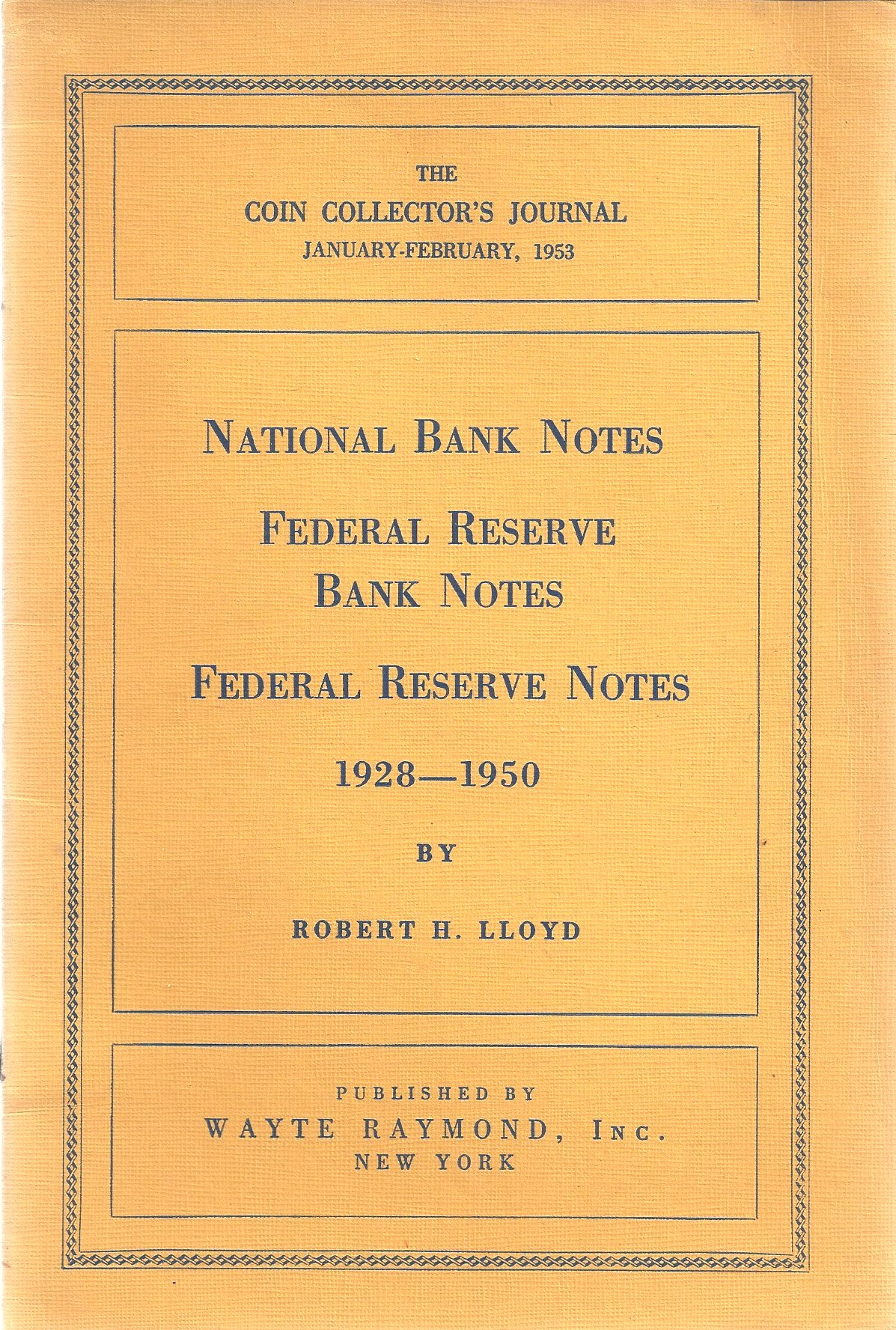 THE
COIN COLLECTOR'S JOURNAL
JANUARY-FEBRUARY, 1953

NATIONAL BANK NOTES

FEDERAL RESERVE
BANK NOTES

FEDERAL RESERVE NOTES

1928—1950

BY

ROBERT H. LLOYD

PUBLISHED BY
WAYTE RAYMOND, INC.
NEW YORK